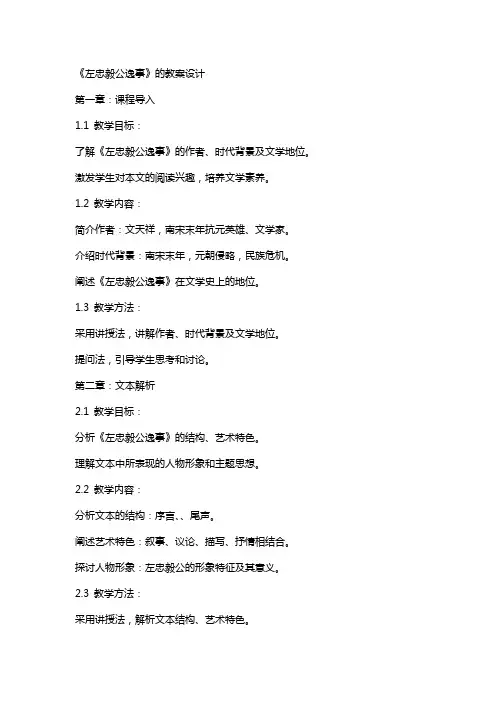 《左忠毅公逸事》的教案设计

第一章：课程导入

1.1 教学目标：

了解《左忠毅公逸事》的作者、时代背景及文学地位。

激发学生对本文的阅读兴趣，培养文学素养。

1.2 教学内容：

简介作者：文天祥，南宋末年抗元英雄、文学家。

介绍时代背景：南宋末年，元朝侵略，民族危机。

阐述《左忠毅公逸事》在文学史上的地位。

1.3 教学方法：

采用讲授法，讲解作者、时代背景及文学地位。

提问法，引导学生思考和讨论。

第二章：文本解析

2.1 教学目标：

分析《左忠毅公逸事》的结构、艺术特色。

理解文本中所表现的人物形象和主题思想。

2.2 教学内容：

分析文本的结构：序言、、尾声。

阐述艺术特色：叙事、议论、描写、抒情相结合。

探讨人物形象：左忠毅公的形象特征及其意义。

2.3 教学方法：

采用讲授法，解析文本结构、艺术特色。